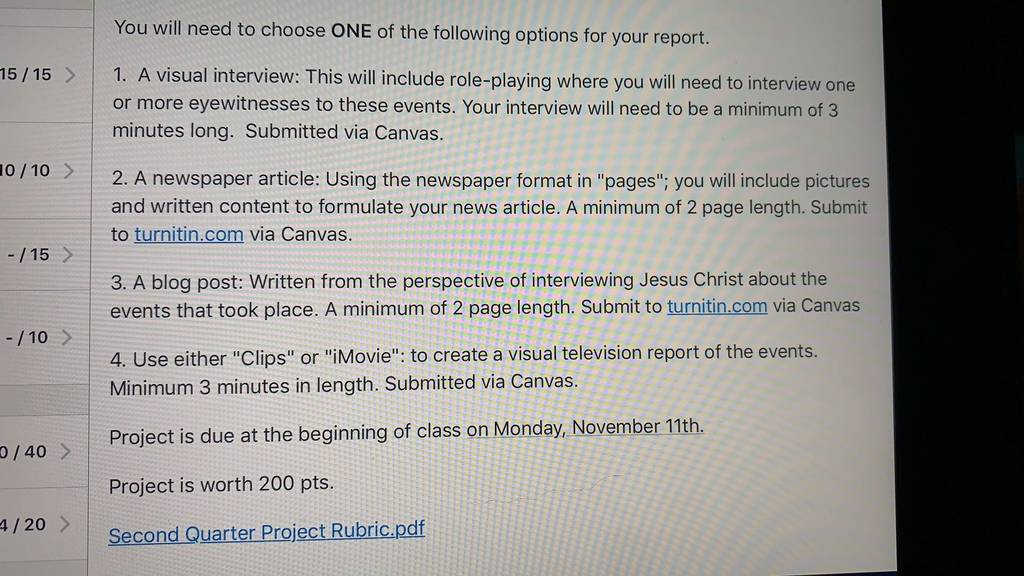 15 / 15 >

10 / 10 >

- / 15 >

- / 10 >

0 / 40 >

4 / 20 >

You will need to choose ONE of the following options for your report.

1. A visual interview: This will include role-playing where you will need to interview one or more eyewitnesses to these events. Your interview will need to be a minimum of 3 minutes long. Submitted via Canvas.

2. A newspaper article: Using the newspaper format in "pages"; you will include pictures and written content to formulate your news article. A minimum of 2 page length. Submit to turnitin.com via Canvas.

3. A blog post: Written from the perspective of interviewing Jesus Christ about the events that took place. A minimum of 2 page length. Submit to turnitin.com via Canvas

4. Use either "Clips" or "iMovie": to create a visual television report of the events. Minimum 3 minutes in length. Submitted via Canvas.

Project is due at the beginning of class on Monday, November 11th.

Project is worth 200 pts.

Second Quarter Project Rubric.pdf